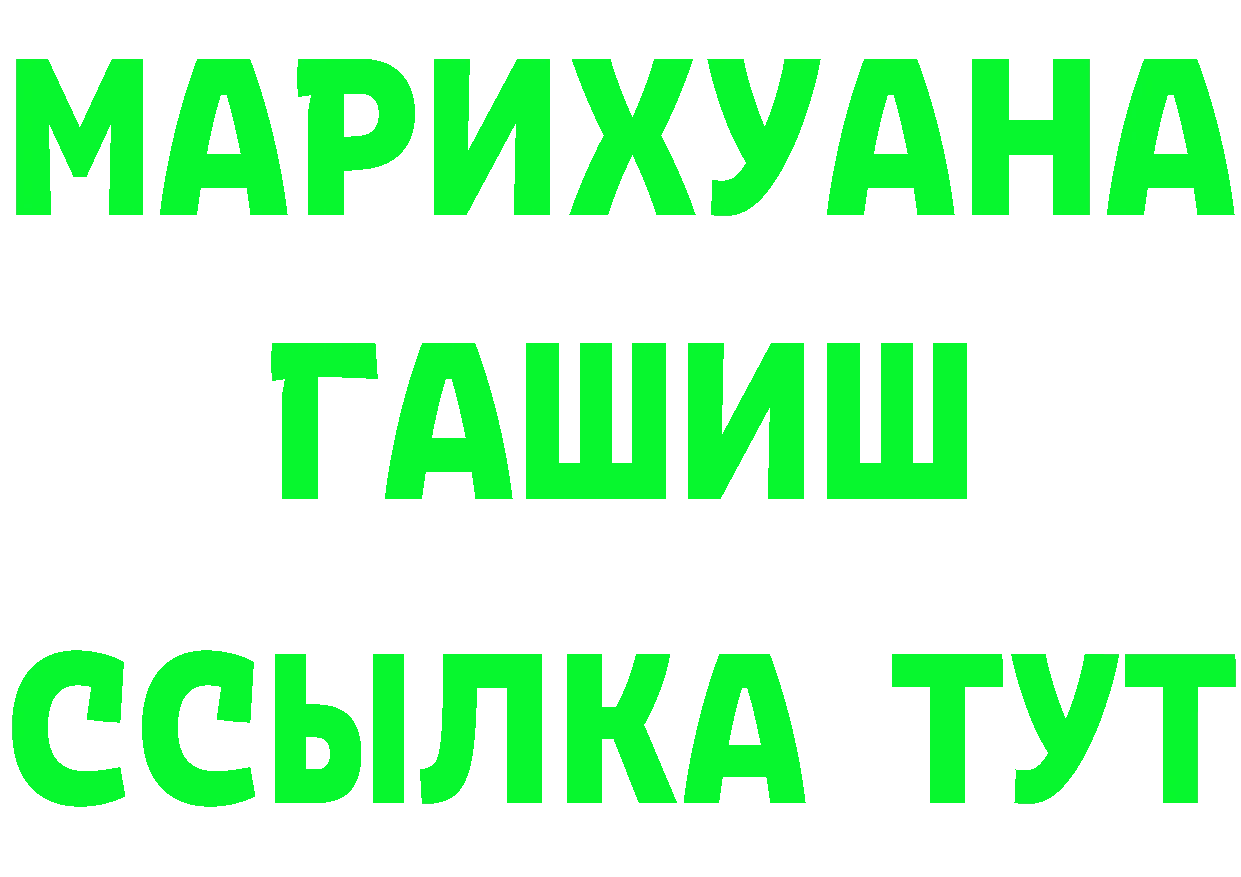 МАРИХУАНА
ГАШИШ
ССЫЛКА ТУТ